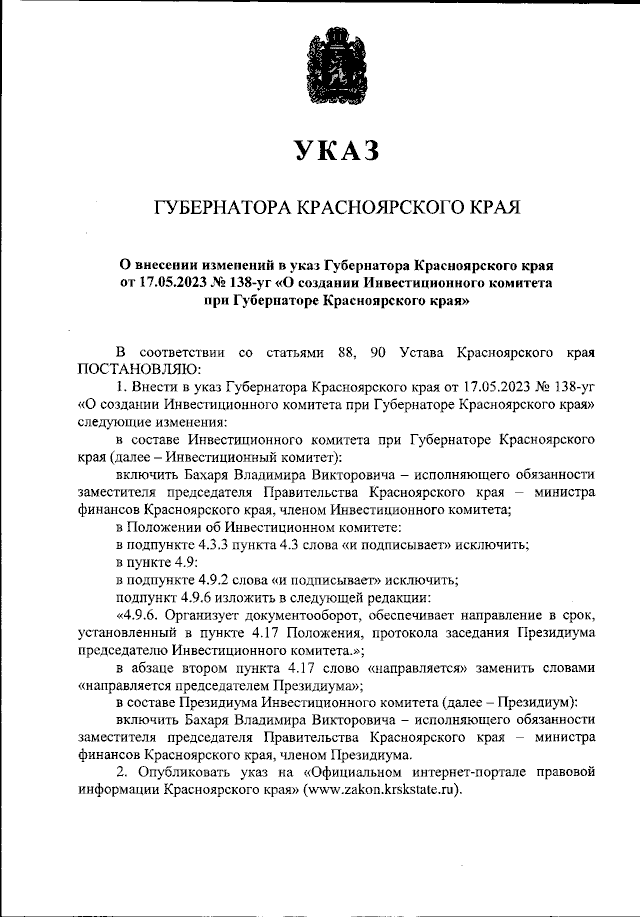 УКАЗ

ГУБЕРНАТОРА КРАСНОЯРСКОГО КРАЯ

О внесении изменений в указ Губернатора Красноярского края от 17.05.2023 № 138-уг «О создании Инвестиционного комитета при Губернаторе Красноярского края»

В соответствии со статьями 88, 90 Устава Красноярского края ПОСТАНОВЛЯЮ:

1. Внести в указ Губернатора Красноярского края от 17.05.2023 № 138-уг «О создании Инвестиционного комитета при Губернаторе Красноярского края» следующие изменения:

в составе Инвестиционного комитета при Губернаторе Красноярского края (далее – Инвестиционный комитет):

включить Бахаря Владимира Викторовича – исполняющего обязанности заместителя председателя Правительства Красноярского края – министра финансов Красноярского края, членом Инвестиционного комитета;

в Положении об Инвестиционном комитете:

в подпункте 4.3.3 пункта 4.3 слова «и подписывает» исключить;

в пункте 4.9:

в подпункте 4.9.2 слова «и подписывает» исключить;

подпункт 4.9.6 изложить в следующей редакции:

«4.9.6. Организует документооборот, обеспечивает направление в срок, установленный в пункте 4.17 Положения, протокола заседания Президиума председателю Инвестиционного комитета.»;

в абзаце втором пункта 4.17 слово «направляется» заменить словами «направляется председателем Президиума»;

в составе Президиума Инвестиционного комитета (далее – Президиум):

включить Бахаря Владимира Викторовича – исполняющего обязанности заместителя председателя Правительства Красноярского края – министра финансов Красноярского края, членом Президиума.

2. Опубликовать указ на «Официальном интернет-портале правовой информации Красноярского края» (www.zakon.krskstate.ru).